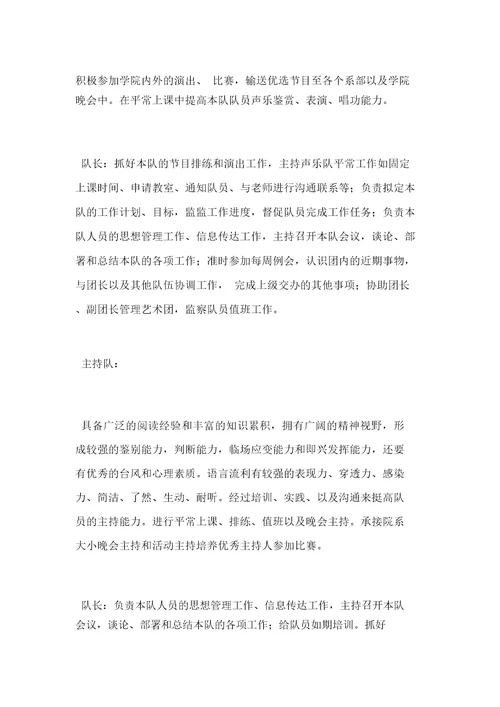 积极参加学院内外的演出、 比赛，输送优选节目至各个系部以及学院晚会中。在平常上课中提高本队队员声乐鉴赏、表演、唱功能力。

队长：抓好本队的节目排练和演出工作，主持声乐队平常工作如固定上课时间、申请教室、通知队员、与老师进行沟通联系等；负责拟定本队的工作计划、目标，监监工作进度，督促队员完成工作任务；负责本队人员的思想管理工作、信息传达工作，主持召开本队会议，谈论、部署和总结本队的各项工作；准时参加每周例会，认识团内的近期事物，与团长以及其他队伍协调工作， 完成上级交办的其他事项；协助团长、副团长管理艺术团，监察队员值班工作。

主持队：

具备广泛的阅读经验和丰富的知识累积，拥有广阔的精神视野，形成较强的鉴别能力，判断能力，临场应变能力和即兴发挥能力，还要有优秀的台风和心理素质。语言流利有较强的表现力、穿透力、感染力、简洁、了然、生动、耐听。经过培训、实践、以及沟通来挺高队员的主持能力。进行平常上课、排练、值班以及晚会主持。承接院系大小晚会主持和活动主持培养优秀主持人参加比赛。

队长：负责本队人员的思想管理工作、信息传达工作，主持召开本队会议，谈论、部署和总结本队的各项工作；给队员如期培训。抓好